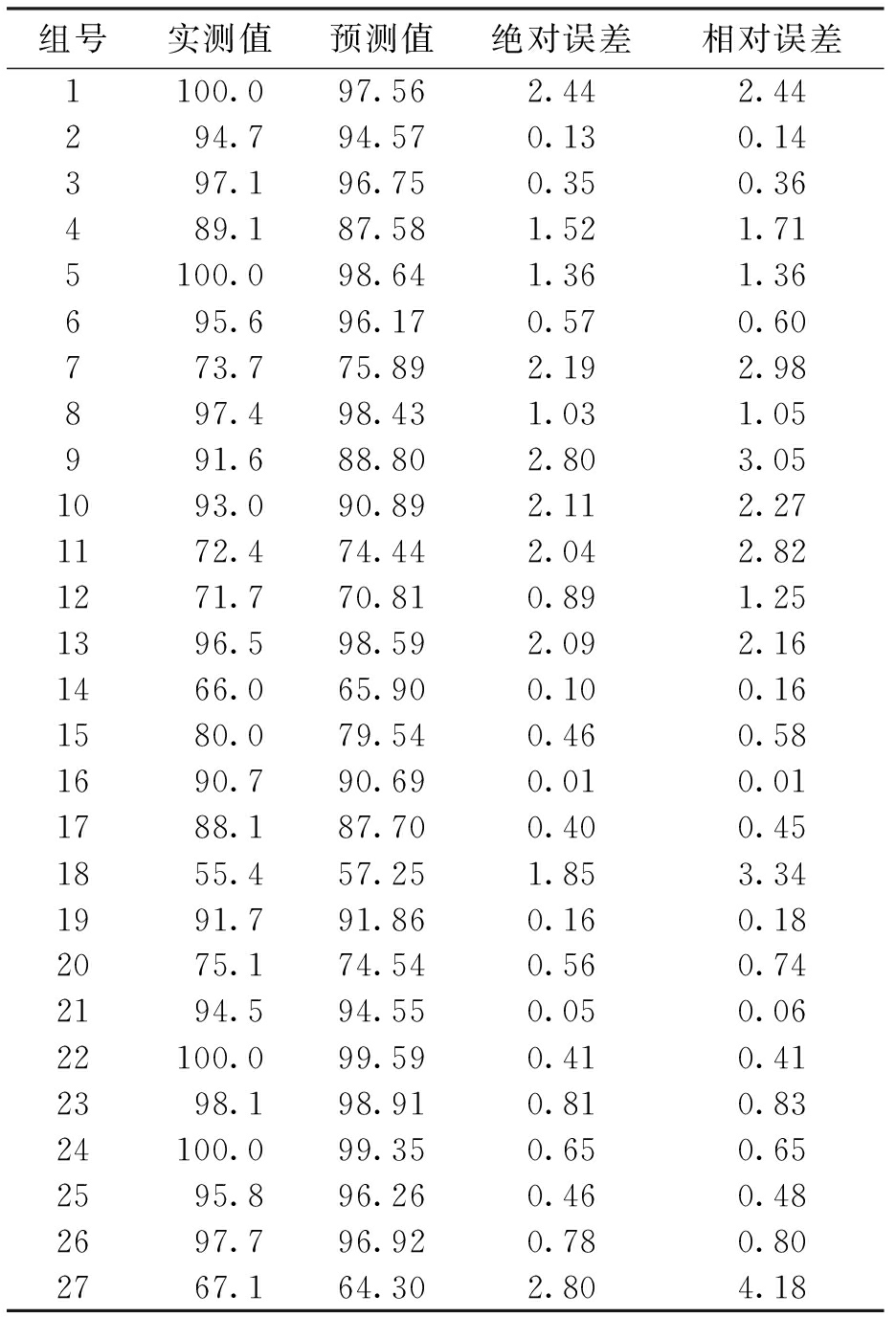 | 组号 | 实测值 | 预测值 | 绝对误差 | 相对误差 |
|---|---|---|---|---|
| 1 | 100.0 | 97.56 | 2.44 | 2.44 |
| 2 | 94.7 | 94.57 | 0.13 | 0.14 |
| 3 | 97.1 | 96.75 | 0.35 | 0.36 |
| 4 | 89.1 | 87.58 | 1.52 | 1.71 |
| 5 | 100.0 | 98.64 | 1.36 | 1.36 |
| 6 | 95.6 | 96.17 | 0.57 | 0.60 |
| 7 | 73.7 | 75.89 | 2.19 | 2.98 |
| 8 | 97.4 | 98.43 | 1.03 | 1.05 |
| 9 | 91.6 | 88.80 | 2.80 | 3.05 |
| 10 | 93.0 | 90.89 | 2.11 | 2.27 |
| 11 | 72.4 | 74.44 | 2.04 | 2.82 |
| 12 | 71.7 | 70.81 | 0.89 | 1.25 |
| 13 | 96.5 | 98.59 | 2.09 | 2.16 |
| 14 | 66.0 | 65.90 | 0.10 | 0.16 |
| 15 | 80.0 | 79.54 | 0.46 | 0.58 |
| 16 | 90.7 | 90.69 | 0.01 | 0.01 |
| 17 | 88.1 | 87.70 | 0.40 | 0.45 |
| 18 | 55.4 | 57.25 | 1.85 | 3.34 |
| 19 | 91.7 | 91.86 | 0.16 | 0.18 |
| 20 | 75.1 | 74.54 | 0.56 | 0.74 |
| 21 | 94.5 | 94.55 | 0.05 | 0.06 |
| 22 | 100.0 | 99.59 | 0.41 | 0.41 |
| 23 | 98.1 | 98.91 | 0.81 | 0.83 |
| 24 | 100.0 | 99.35 | 0.65 | 0.65 |
| 25 | 95.8 | 96.26 | 0.46 | 0.48 |
| 26 | 97.7 | 96.92 | 0.78 | 0.80 |
| 27 | 67.1 | 64.30 | 2.80 | 4.18 |